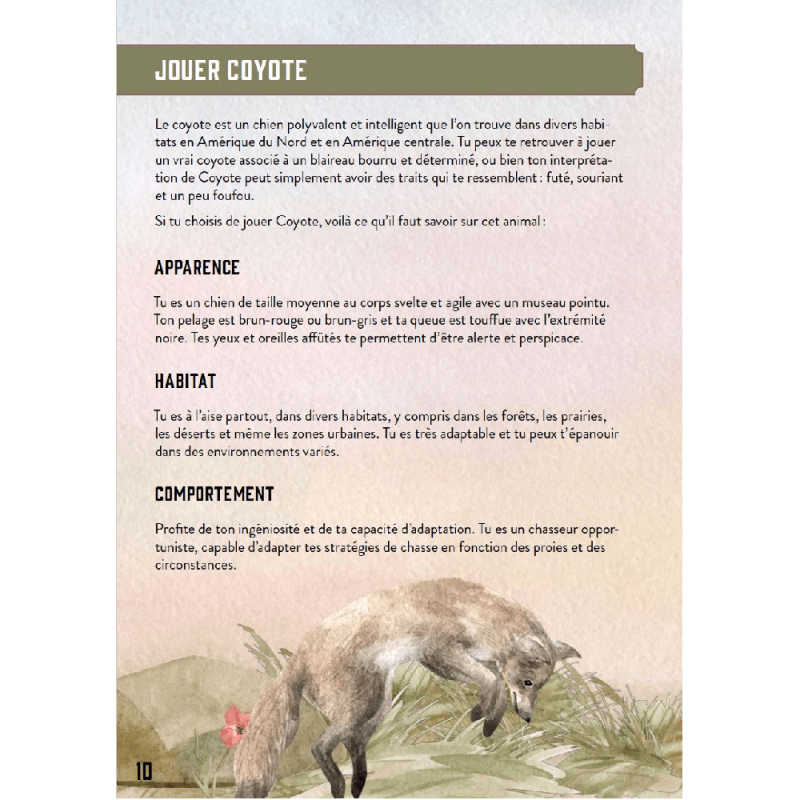 JOUER COYOTE

Le coyote est un chien polyvalent et intelligent que l'on trouve dans divers habitats en Amérique du Nord et en Amérique centrale. Tu peux te retrouver à jouer un vrai coyote associé à un blaireau bourru et déterminé, ou bien ton interprétation de Coyote peut simplement avoir des traits qui te ressemblent : futé, souriant et un peu foufou.

Si tu choisis de jouer Coyote, voilà ce qu'il faut savoir sur cet animal :

APPARENCE

Tu es un chien de taille moyenne au corps svelte et agile avec un museau pointu. Ton pelage est brun-rouge ou brun-gris et ta queue est touffue avec l'extrémité noire. Tes yeux et oreilles affûtés te permettent d'être alerte et perspicace.

HABITAT

Tu es à l'aise partout, dans divers habitats, y compris dans les forêts, les prairies, les déserts et même les zones urbaines. Tu es très adaptable et tu peux t'épanouir dans des environnements variés.

COMPORTEMENT

Profite de ton ingéniosité et de ta capacité d'adaptation. Tu es un chasseur opportuniste, capable d'adapter tes stratégies de chasse en fonction des proies et des circonstances.

10